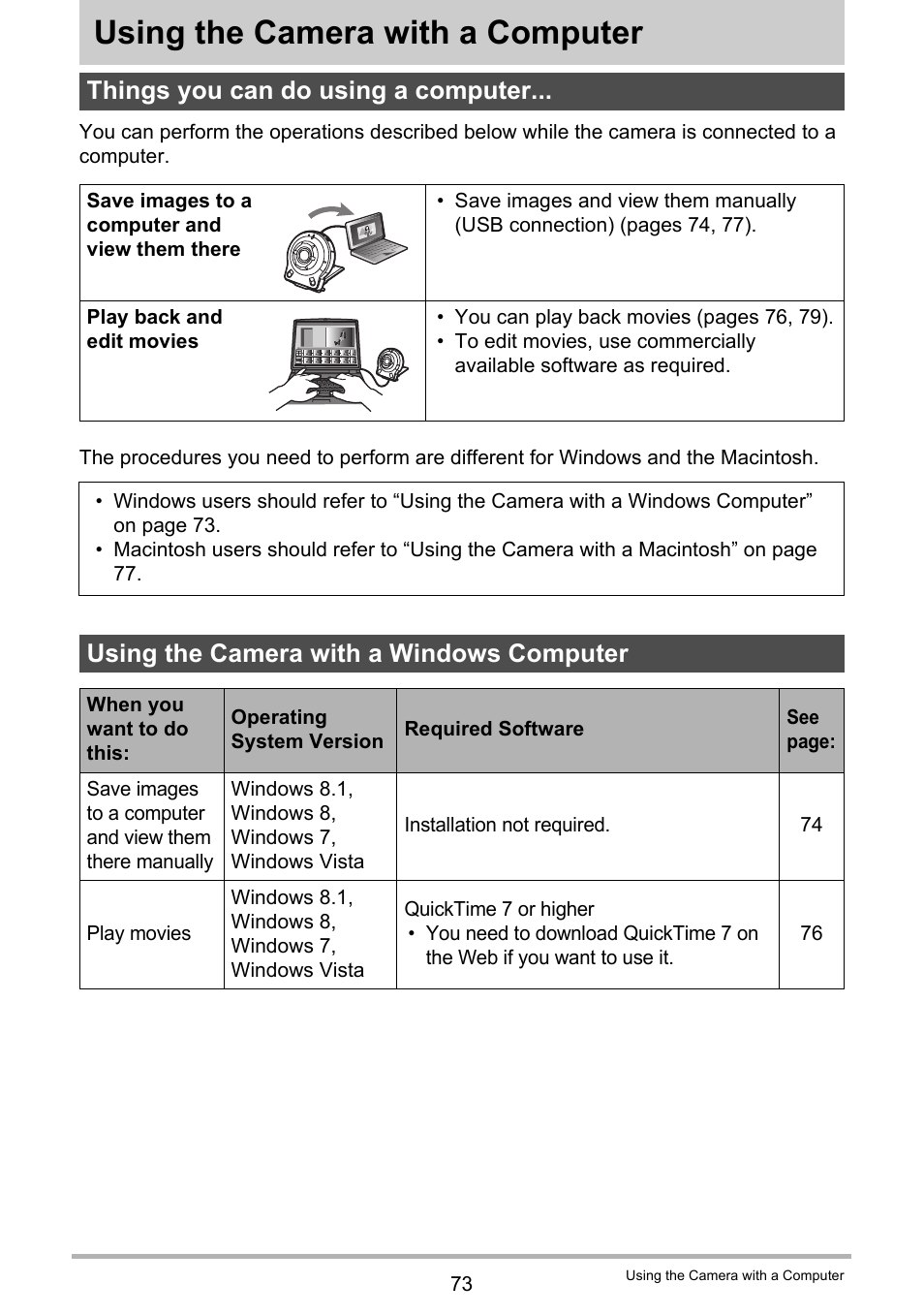 Using the Camera with a Computer

Things you can do using a computer...

You can perform the operations described below while the camera is connected to a computer.

| Save images to a computer and view them there | • Save images and view them manually (USB connection) (pages 74, 77). |
|---|---|
| Play back and edit movies | • You can play back movies (pages 76, 79). • To edit movies, use commercially available software as required. |

The procedures you need to perform are different for Windows and the Macintosh.

• Windows users should refer to “Using the Camera with a Windows Computer” on page 73.
• Macintosh users should refer to “Using the Camera with a Macintosh” on page 77.

Using the Camera with a Windows Computer

| When you want to do this: | Operating System Version | Required Software | See page: |
|---|---|---|---|
| Save images to a computer and view them there manually | Windows 8.1, Windows 8, Windows 7, Windows Vista | Installation not required. | 74 |
| Play movies | Windows 8.1, Windows 8, Windows 7, Windows Vista | QuickTime 7 or higher • You need to download QuickTime 7 on the Web if you want to use it. | 76 |

73

Using the Camera with a Computer